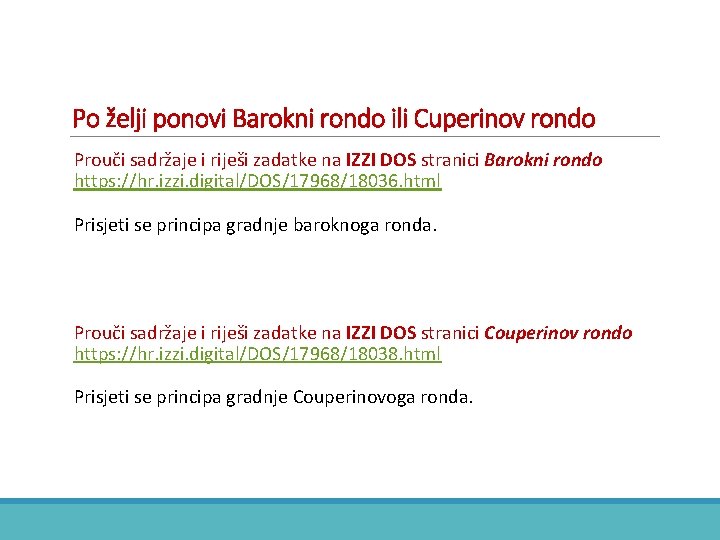 Po želji ponovi Barokni rondo ili Cuperinov rondo

Prouči sadržaje i riješi zadatke na IZZI DOS stranici Barokni rondo
https://hr.izzi.digital/DOS/17968/18036.html

Prisjeti se principa gradnje baroknoga ronda.

Prouči sadržaje i riješi zadatke na IZZI DOS stranici Couperinov rondo
https://hr.izzi.digital/DOS/17968/18038.html

Prisjeti se principa gradnje Couperinovoga ronda.